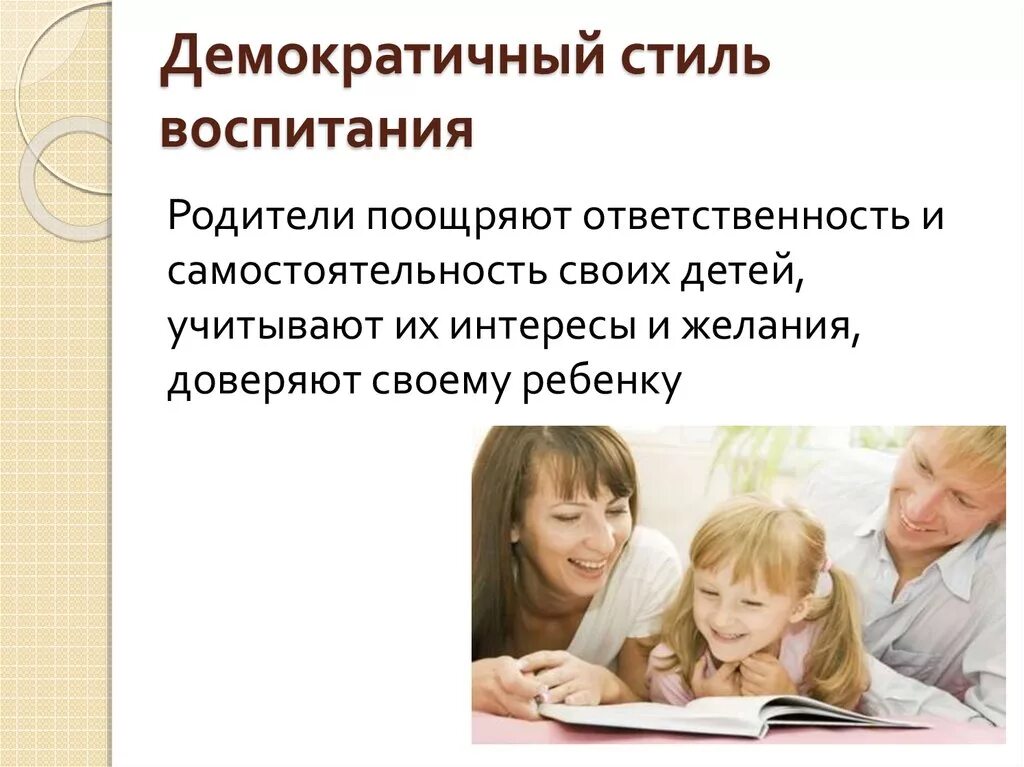 Демократичный стиль воспитания

Родители поощряют ответственность и самостоятельность своих детей, учитывают их интересы и желания, доверяют своему ребенку